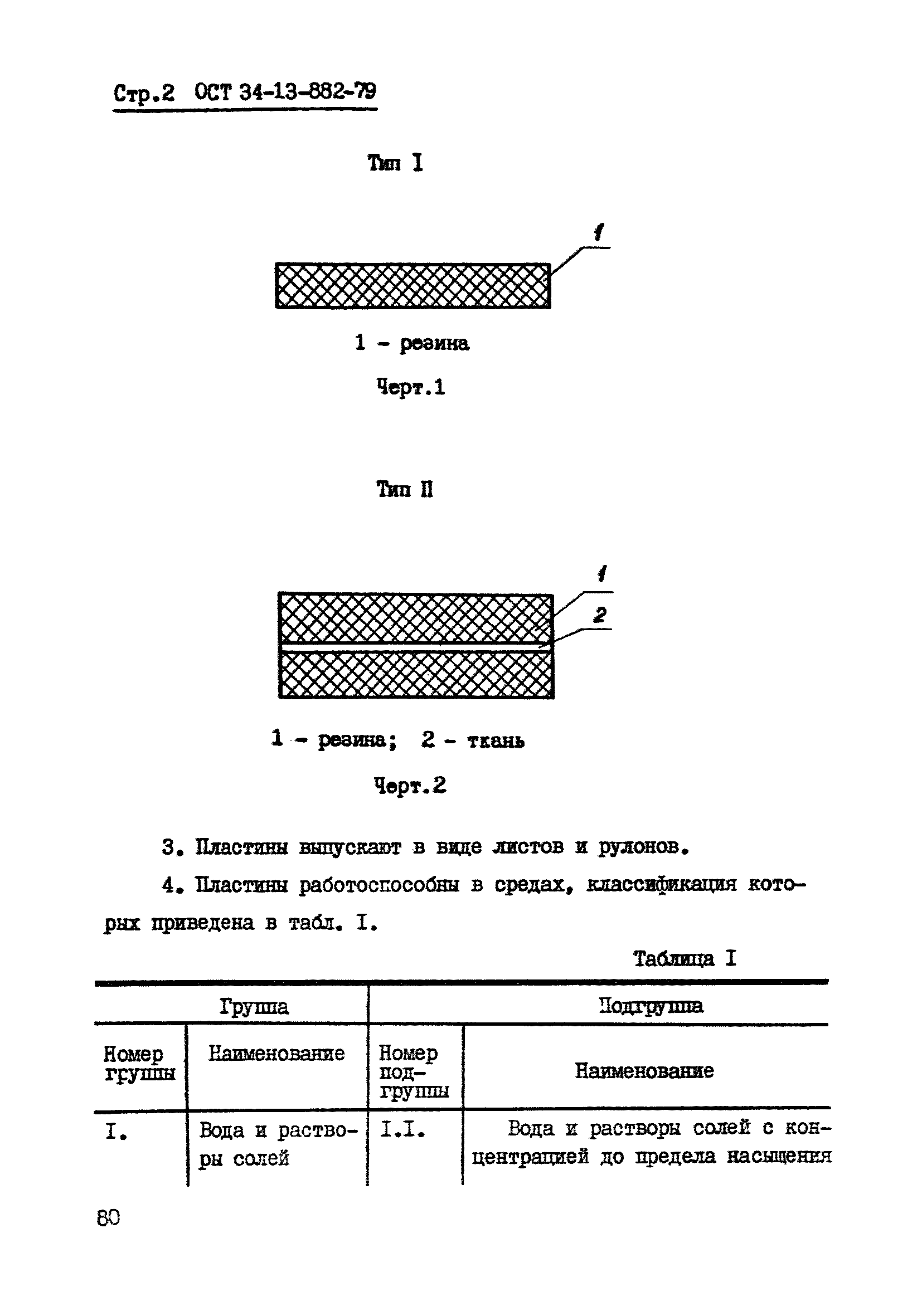 Стр.2 ОСТ 34-13-882-79

Тип I

1

1 - резина

Черт.1

Тип II

1

2

1 - резина; 2 - ткань

Черт.2

3. Пластины выпускают в виде листов и рулонов.

4. Пластины работоспособны в средах, классификация которых приведена в табл. I.

Таблица I

| Группа | | Подгруппа | |
|---|---|---|---|
| Номер группы | Наименование | Номер подгруппы | Наименование |
| I. | Вода и растворы солей | I.I. | Вода и растворы солей с концентрацией до предела насыщения |

80